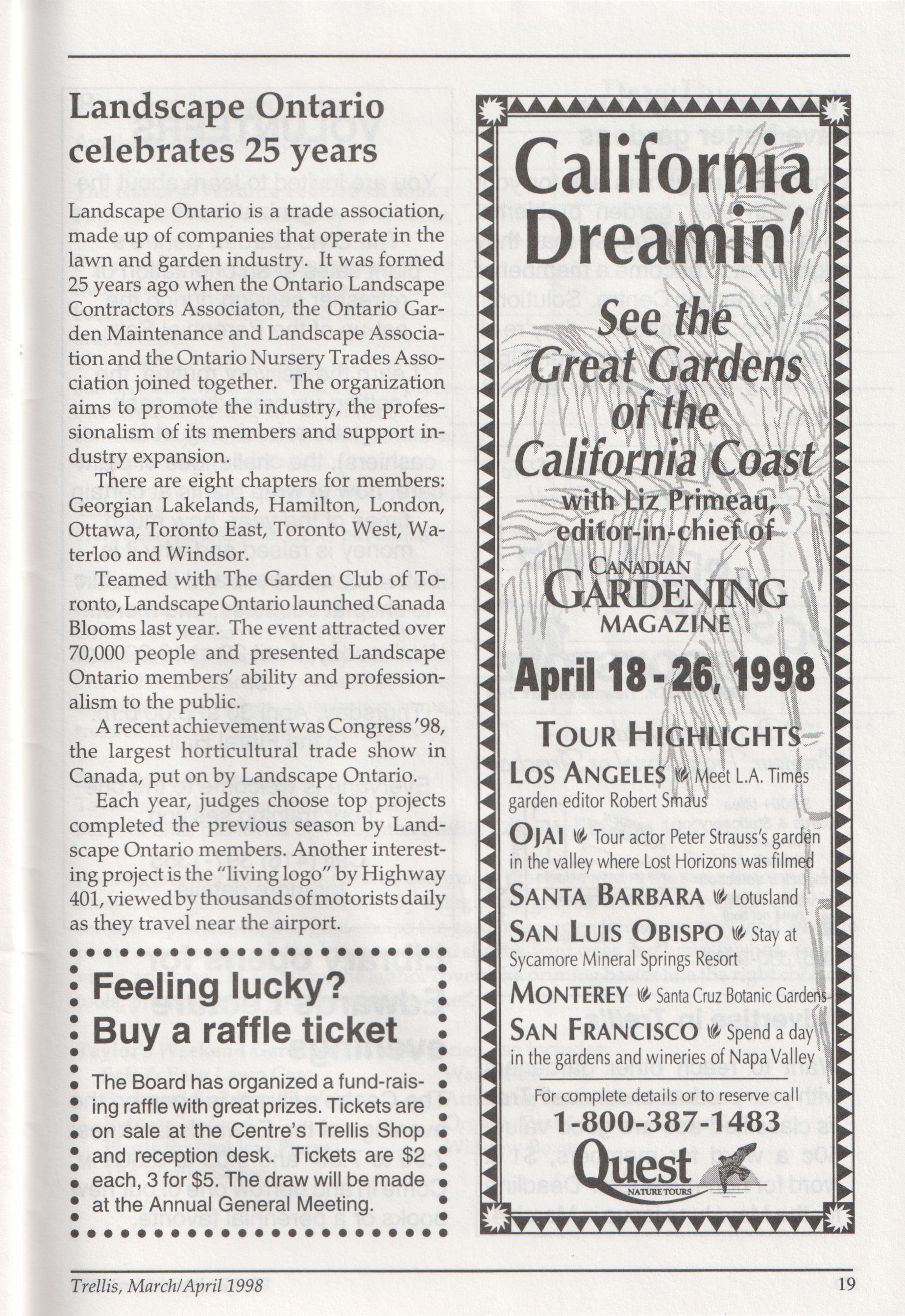 Landscape Ontario celebrates 25 years

Landscape Ontario is a trade association, made up of companies that operate in the lawn and garden industry. It was formed 25 years ago when the Ontario Landscape Contractors Associaton, the Ontario Garden Maintenance and Landscape Association and the Ontario Nursery Trades Association joined together. The organization aims to promote the industry, the professionalism of its members and support industry expansion.

There are eight chapters for members: Georgian Lakelands, Hamilton, London, Ottawa, Toronto East, Toronto West, Waterloo and Windsor.

Teamed with The Garden Club of Toronto, Landscape Ontario launched Canada Blooms last year. The event attracted over 70,000 people and presented Landscape Ontario members' ability and professionalism to the public.

A recent achievement was Congress '98, the largest horticultural trade show in Canada, put on by Landscape Ontario.

Each year, judges choose top projects completed the previous season by Landscape Ontario members. Another interesting project is the "living logo" by Highway 401, viewed by thousands of motorists daily as they travel near the airport.

Feeling lucky? Buy a raffle ticket

The Board has organized a fund-raising raffle with great prizes. Tickets are on sale at the Centre's Trellis Shop and reception desk. Tickets are $2 each, 3 for $5. The draw will be made at the Annual General Meeting.

California Dreamin'

See the Great Gardens of the California Coast

with Liz Primeau, editor-in-chief of

CANADIAN GARDENING MAGAZINE

April 18 - 26, 1998

TOUR HIGHLIGHTS

LOS ANGELES Meet L.A. Times garden editor Robert Smaus

OJAI Tour actor Peter Strauss's garden in the valley where Lost Horizons was filmed

SANTA BARBARA Lotusland

SAN LUIS OBISPO Stay at Sycamore Mineral Springs Resort

MONTEREY Santa Cruz Botanic Gardens

SAN FRANCISCO Spend a day in the gardens and wineries of Napa Valley

For complete details or to reserve call

1-800-387-1483

Quest NATURE TOURS

Trellis, March/April 1998

19